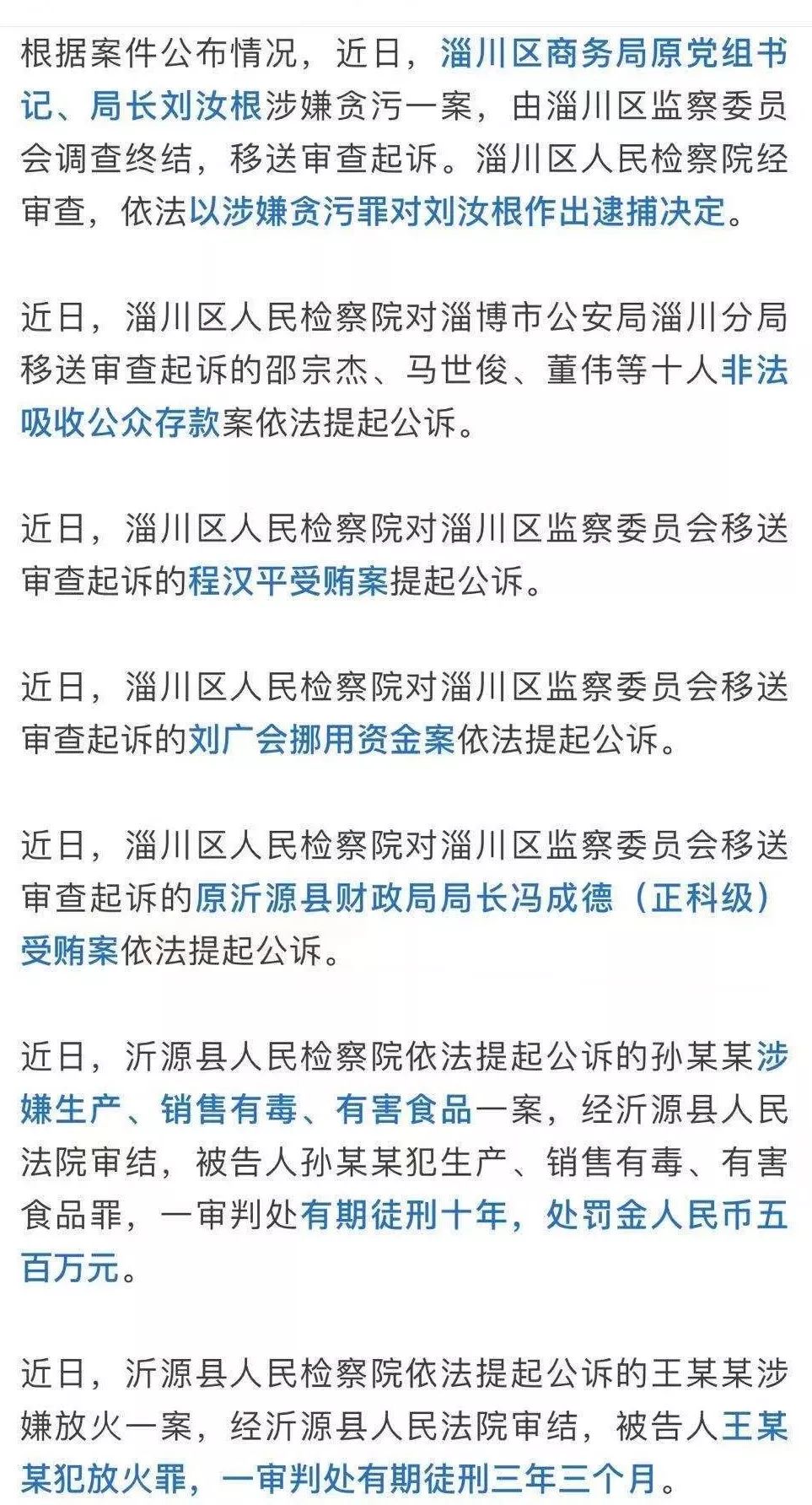 根据案件公布情况，近日，淄川区商务局原党组书记、局长刘汝根涉嫌贪污一案，由淄川区监察委员会调查终结，移送审查起诉。淄川区人民检察院经审查，依法以涉嫌贪污罪对刘汝根作出逮捕决定。

近日，淄川区人民检察院对淄博市公安局淄川分局移送审查起诉的邵宗杰、马世俊、董伟等十人非法吸收公众存款案依法提起公诉。

近日，淄川区人民检察院对淄川区监察委员会移送审查起诉的程汉平受贿案提起公诉。

近日，淄川区人民检察院对淄川区监察委员会移送审查起诉的刘广会挪用资金案依法提起公诉。

近日，淄川区人民检察院对淄川区监察委员会移送审查起诉的原沂源县财政局局长冯成德（正科级）受贿案依法提起公诉。

近日，沂源县人民检察院依法提起公诉的孙某某涉嫌生产、销售有毒、有害食品一案，经沂源县人民法院审结，被告人孙某某犯生产、销售有毒、有害食品罪，一审判处有期徒刑十年，处罚金人民币五百万元。

近日，沂源县人民检察院依法提起公诉的王某某涉嫌放火一案，经沂源县人民法院审结，被告人王某某犯放火罪，一审判处有期徒刑三年三个月。